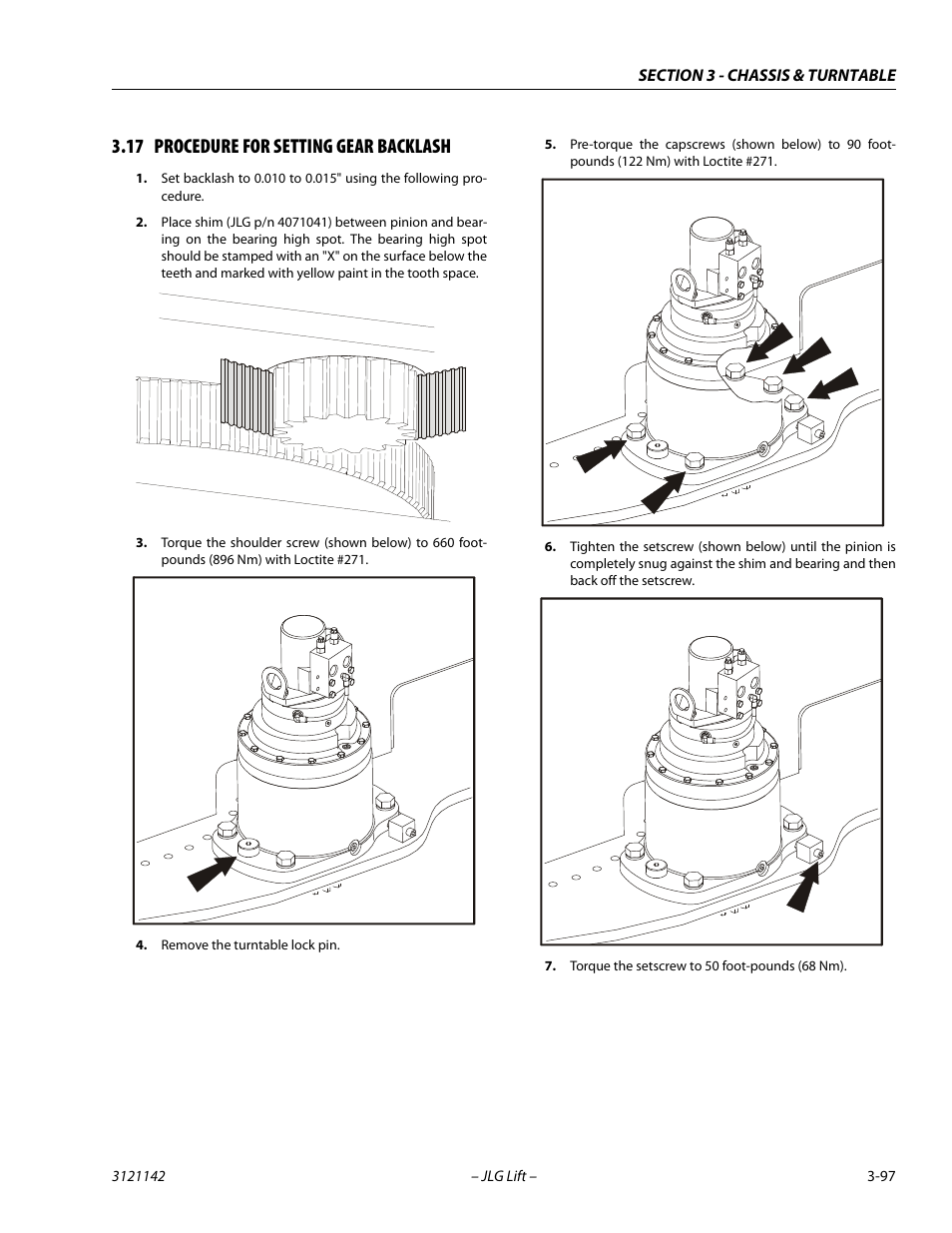 SECTION 3 - CHASSIS & TURNTABLE

3.17 PROCEDURE FOR SETTING GEAR BACKLASH

1. Set backlash to 0.010 to 0.015" using the following procedure.

2. Place shim (JLG p/n 4071041) between pinion and bearing on the bearing high spot. The bearing high spot should be stamped with an "X" on the surface below the teeth and marked with yellow paint in the tooth space.

3. Torque the shoulder screw (shown below) to 660 foot-pounds (896 Nm) with Loctite #271.

4. Remove the turntable lock pin.

5. Pre-torque the capscrews (shown below) to 90 foot-pounds (122 Nm) with Loctite #271.

6. Tighten the setscrew (shown below) until the pinion is completely snug against the shim and bearing and then back off the setscrew.

7. Torque the setscrew to 50 foot-pounds (68 Nm).

3121142 – JLG Lift – 3-97